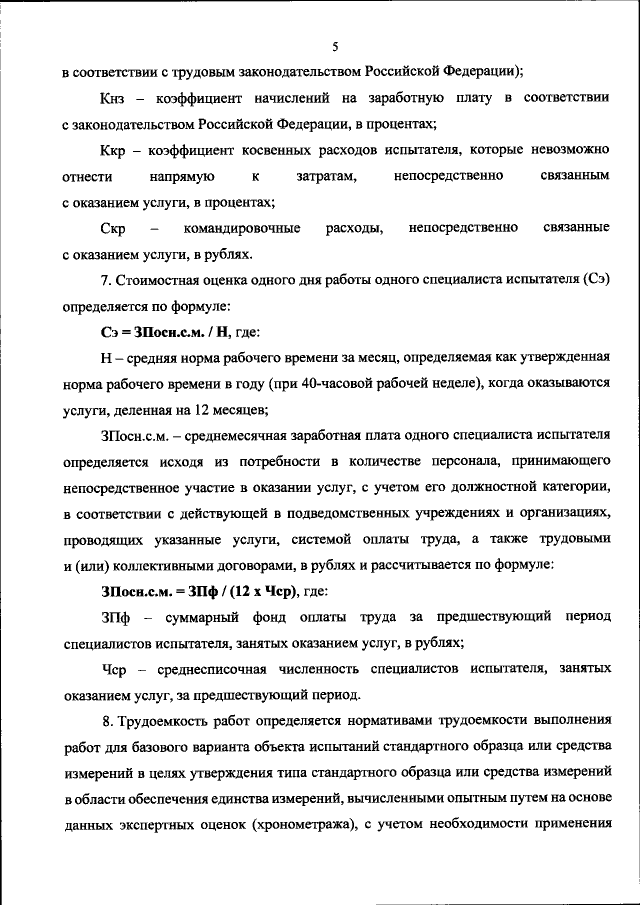 5

в соответствии с трудовым законодательством Российской Федерации);

Кнз – коэффициент начислений на заработную плату в соответствии с законодательством Российской Федерации, в процентах;

Ккр – коэффициент косвенных расходов испытателя, которые невозможно отнести напрямую к затратам, непосредственно связанным с оказанием услуги, в процентах;

Скр – командировочные расходы, непосредственно связанные с оказанием услуги, в рублях.

7. Стоимостная оценка одного дня работы одного специалиста испытателя (Сэ) определяется по формуле:

Сэ = ЗПосн.с.м. / Н, где:

Н – средняя норма рабочего времени за месяц, определяемая как утвержденная норма рабочего времени в году (при 40-часовой рабочей неделе), когда оказываются услуги, деленная на 12 месяцев;

ЗПосн.с.м. – среднемесячная заработная плата одного специалиста испытателя определяется исходя из потребности в количестве персонала, принимающего непосредственное участие в оказании услуг, с учетом его должностной категории, в соответствии с действующей в подведомственных учреждениях и организациях, проводящих указанные услуги, системой оплаты труда, а также трудовыми и (или) коллективными договорами, в рублях и рассчитывается по формуле:

ЗПосн.с.м. = ЗПф / (12 х Чср), где:

ЗПф – суммарный фонд оплаты труда за предшествующий период специалистов испытателя, занятых оказанием услуг, в рублях;

Чср – среднесписочная численность специалистов испытателя, занятых оказанием услуг, за предшествующий период.

8. Трудоемкость работ определяется нормативами трудоемкости выполнения работ для базового варианта объекта испытаний стандартного образца или средства измерений в целях утверждения типа стандартного образца или средства измерений в области обеспечения единства измерений, вычисленными опытным путем на основе данных экспертных оценок (хронометража), с учетом необходимости применения